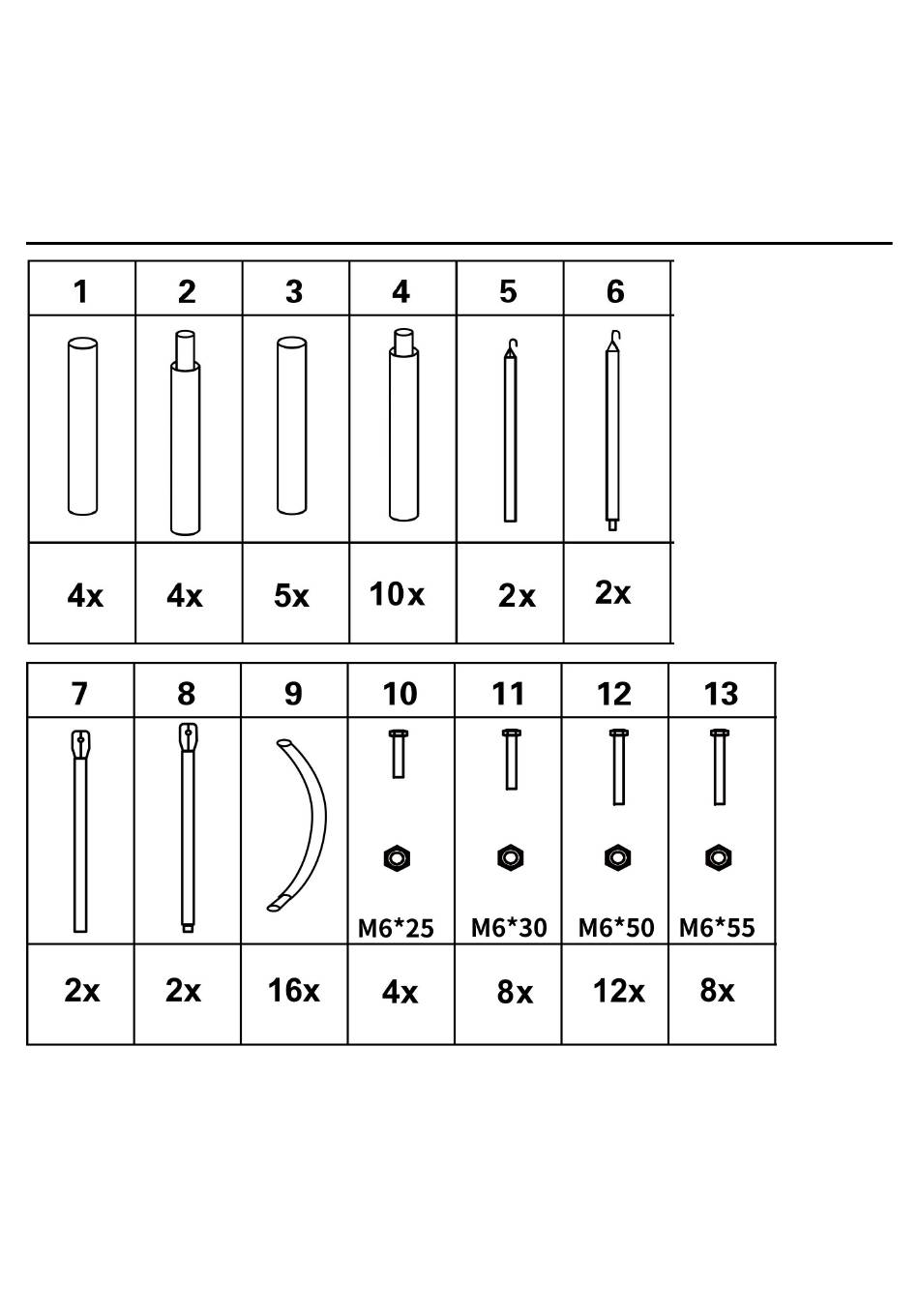 | 1 | 2 | 3 | 4 | 5 | 6 |
|---|---|---|---|---|---|
| | | | | | |
| 4x | 4x | 5x | 10x | 2x | 2x |

| 7 | 8 | 9 | 10 | 11 | 12 | 13 |
|---|---|---|---|---|---|---|
| | | | M6*25 | M6*30 | M6*50 | M6*55 |
| 2x | 2x | 16x | 4x | 8x | 12x | 8x |